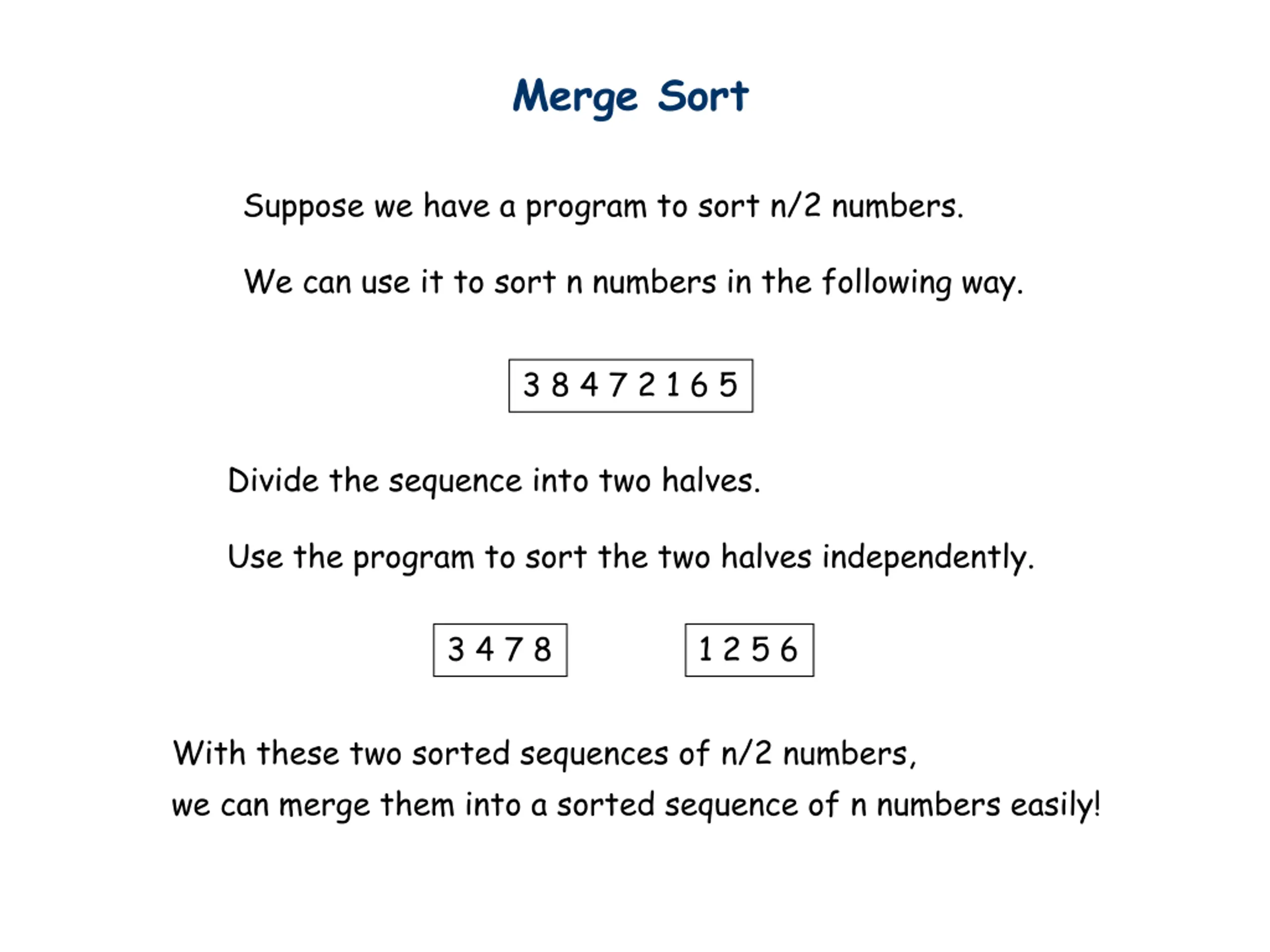 Merge Sort

Suppose we have a program to sort n/2 numbers.

We can use it to sort n numbers in the following way.

3 8 4 7 2 1 6 5

Divide the sequence into two halves.

Use the program to sort the two halves independently.

3 4 7 8

1 2 5 6

With these two sorted sequences of n/2 numbers, we can merge them into a sorted sequence of n numbers easily!